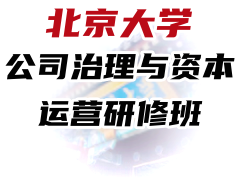 北京大学
公司治理与资本运营研修班